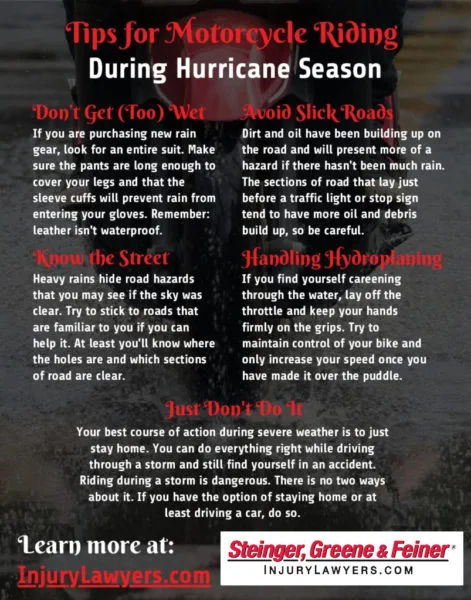 Tips for Motorcycle Riding
During Hurricane Season

Don't Get (Too) Wet
If you are purchasing new rain gear, look for an entire suit. Make sure the pants are long enough to cover your legs and that the sleeve cuffs will prevent rain from entering your gloves. Remember: leather isn't waterproof.

Know the Street
Heavy rains hide road hazards that you may see if the sky was clear. Try to stick to roads that are familiar to you if you can help it. At least you'll know where the holes are and which sections of road are clear.

Avoid Slick Roads
Dirt and oil have been building up on the road and will present more of a hazard if there hasn't been much rain. The sections of road that lay just before a traffic light or stop sign tend to have more oil and debris build up, so be careful.

Handling Hydroplaning
If you find yourself careening through the water, lay off the throttle and keep your hands firmly on the grips. Try to maintain control of your bike and only increase your speed once you have made it over the puddle.

Just Don't Do It
Your best course of action during severe weather is to just stay home. You can do everything right while driving through a storm and still find yourself in an accident. Riding during a storm is dangerous. There is no two ways about it. If you have the option of staying home or at least driving a car, do so.

Learn more at:
InjuryLawyers.com

Steinger, Greene & Feiner®
INJURYLAWYERS.COM